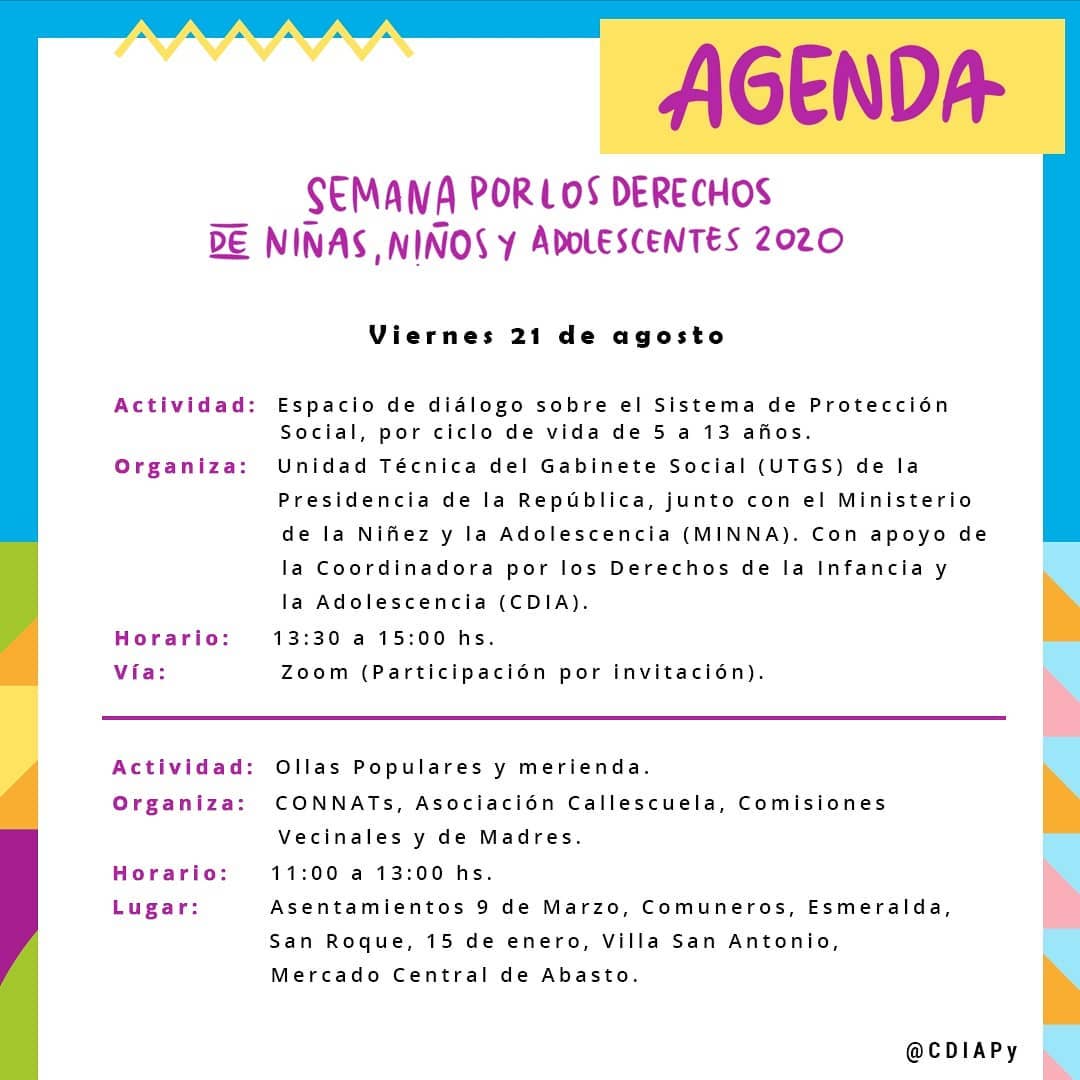 AGENDA

SEMANA POR LOS DERECHOS DE NIÑAS, NIÑOS Y ADOLESCENTES 2020

Viernes 21 de agosto

Actividad: Espacio de diálogo sobre el Sistema de Protección Social, por ciclo de vida de 5 a 13 años.
Organiza: Unidad Técnica del Gabinete Social (UTGS) de la Presidencia de la República, junto con el Ministerio de la Niñez y la Adolescencia (MINNA). Con apoyo de la Coordinadora por los Derechos de la Infancia y la Adolescencia (CDIA).
Horario: 13:30 a 15:00 hs.
Vía: Zoom (Participación por invitación).

Actividad: Ollas Populares y merienda.
Organiza: CONNATs, Asociación Callescuela, Comisiones Vecinales y de Madres.
Horario: 11:00 a 13:00 hs.
Lugar: Asentamientos 9 de Marzo, Comuneros, Esmeralda, San Roque, 15 de enero, Villa San Antonio, Mercado Central de Abasto.

@CDIAPy